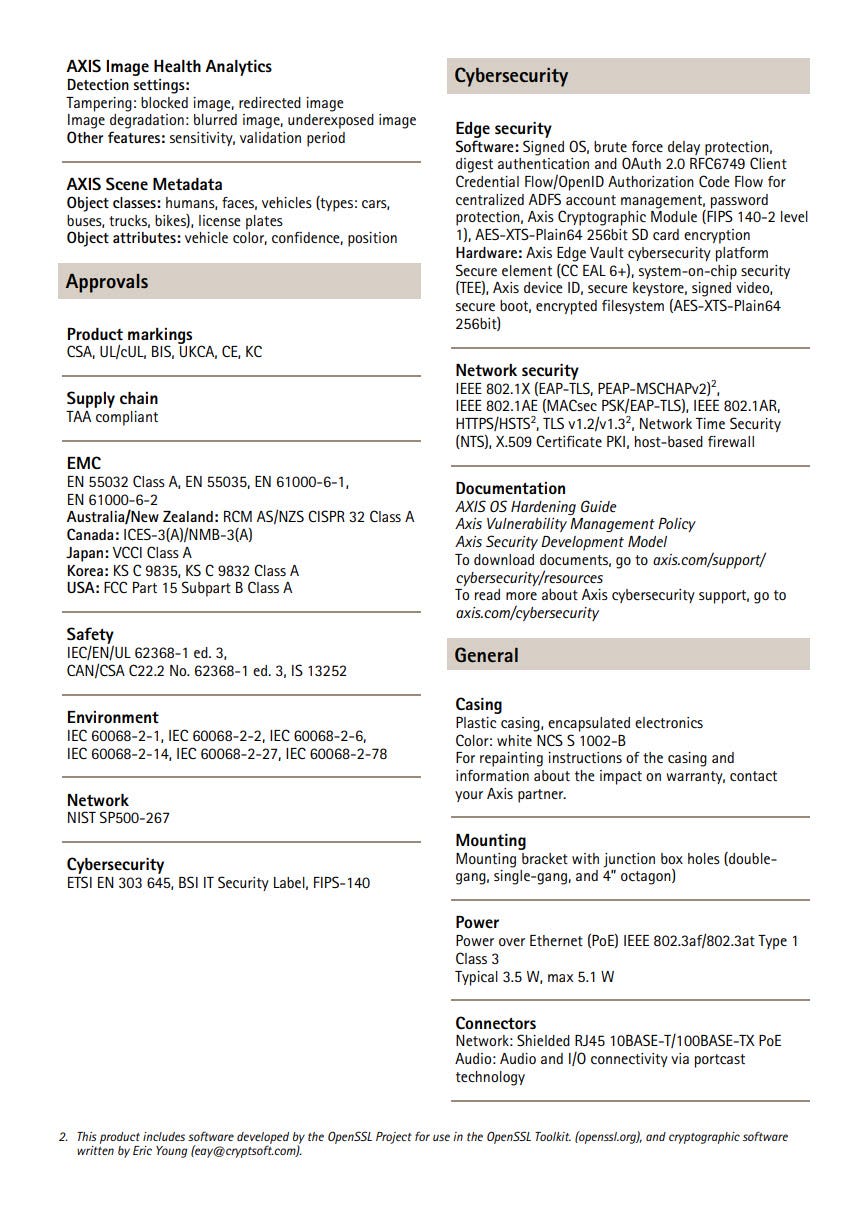 AXIS Image Health Analytics
Detection settings:
Tampering: blocked image, redirected image
Image degradation: blurred image, underexposed image
Other features: sensitivity, validation period

AXIS Scene Metadata
Object classes: humans, faces, vehicles (types: cars, buses, trucks, bikes), license plates
Object attributes: vehicle color, confidence, position

Approvals

Product markings
CSA, UL/cUL, BIS, UKCA, CE, KC

Supply chain
TAA compliant

EMC
EN 55032 Class A, EN 55035, EN 61000-6-1, EN 61000-6-2
Australia/New Zealand: RCM AS/NZS CISPR 32 Class A
Canada: ICES-3(A)/NMB-3(A)
Japan: VCCI Class A
Korea: KS C 9835, KS C 9832 Class A
USA: FCC Part 15 Subpart B Class A

Safety
IEC/EN/UL 62368-1 ed. 3,
CAN/CSA C22.2 No. 62368-1 ed. 3, IS 13252

Environment
IEC 60068-2-1, IEC 60068-2-2, IEC 60068-2-6,
IEC 60068-2-14, IEC 60068-2-27, IEC 60068-2-78

Network
NIST SP500-267

Cybersecurity
ETSI EN 303 645, BSI IT Security Label, FIPS-140

Cybersecurity

Edge security
Software: Signed OS, brute force delay protection, digest authentication and OAuth 2.0 RFC6749 Client Credential Flow/OpenID Authorization Code Flow for centralized ADFS account management, password protection, Axis Cryptographic Module (FIPS 140-2 level 1), AES-XTS-Plain64 256bit SD card encryption
Hardware: Axis Edge Vault cybersecurity platform
Secure element (CC EAL 6+), system-on-chip security (TEE), Axis device ID, secure keystore, signed video, secure boot, encrypted filesystem (AES-XTS-Plain64 256bit)

Network security
IEEE 802.1X (EAP-TLS, PEAP-MSCHAPv2)$^{2}$,
IEEE 802.1AE (MACsec PSK/EAP-TLS), IEEE 802.1AR, HTTPS/HSTS$^{2}$, TLS v1.2/v1.3$^{2}$, Network Time Security (NTS), X.509 Certificate PKI, host-based firewall

Documentation
AXIS OS Hardening Guide
Axis Vulnerability Management Policy
Axis Security Development Model
To download documents, go to axis.com/support/cybersecurity/resources
To read more about Axis cybersecurity support, go to axis.com/cybersecurity

General

Casing
Plastic casing, encapsulated electronics
Color: white NCS S 1002-B
For repainting instructions of the casing and information about the impact on warranty, contact your Axis partner.

Mounting
Mounting bracket with junction box holes (double-gang, single-gang, and 4" octagon)

Power
Power over Ethernet (PoE) IEEE 802.3af/802.3at Type 1 Class 3
Typical 3.5 W, max 5.1 W

Connectors
Network: Shielded RJ45 10BASE-T/100BASE-TX PoE
Audio: Audio and I/O connectivity via portcast technology

2. This product includes software developed by the OpenSSL Project for use in the OpenSSL Toolkit. (openssl.org), and cryptographic software written by Eric Young (eay@cryptsoft.com).